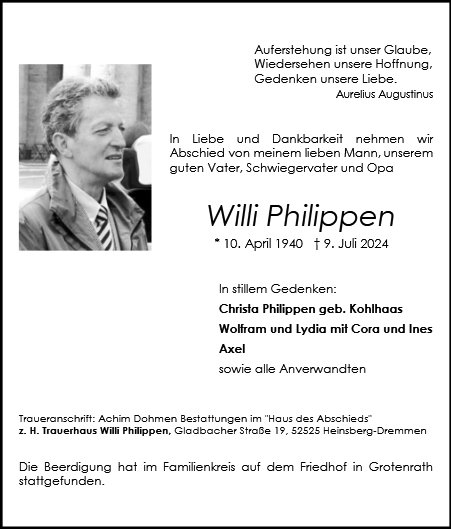 Auferstehung ist unser Glaube,
Wiedersehen unsere Hoffnung,
Gedenken unsere Liebe.
Aurelius Augustinus

In Liebe und Dankbarkeit nehmen wir Abschied von meinem lieben Mann, unserem guten Vater, Schwiegervater und Opa

Willi Philippen

* 10. April 1940 † 9. Juli 2024

In stillem Gedenken:

Christa Philippen geb. Kohlhaas

Wolfram und Lydia mit Cora und Ines

Axel

sowie alle Anverwandten

Traueranschrift: Achim Dohmen Bestattungen im "Haus des Abschieds"
z. H. Trauerhaus Willi Philippen, Gladbacher Straße 19, 52525 Heinsberg-Dremmen

Die Beerdigung hat im Familienkreis auf dem Friedhof in Grotenrath stattgefunden.